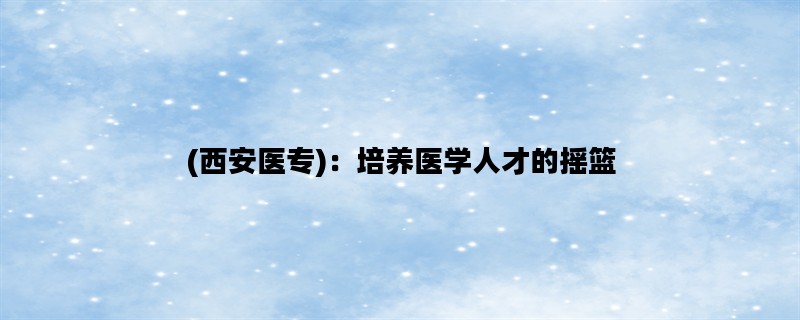 (西安医专)：培养医学人才的摇篮